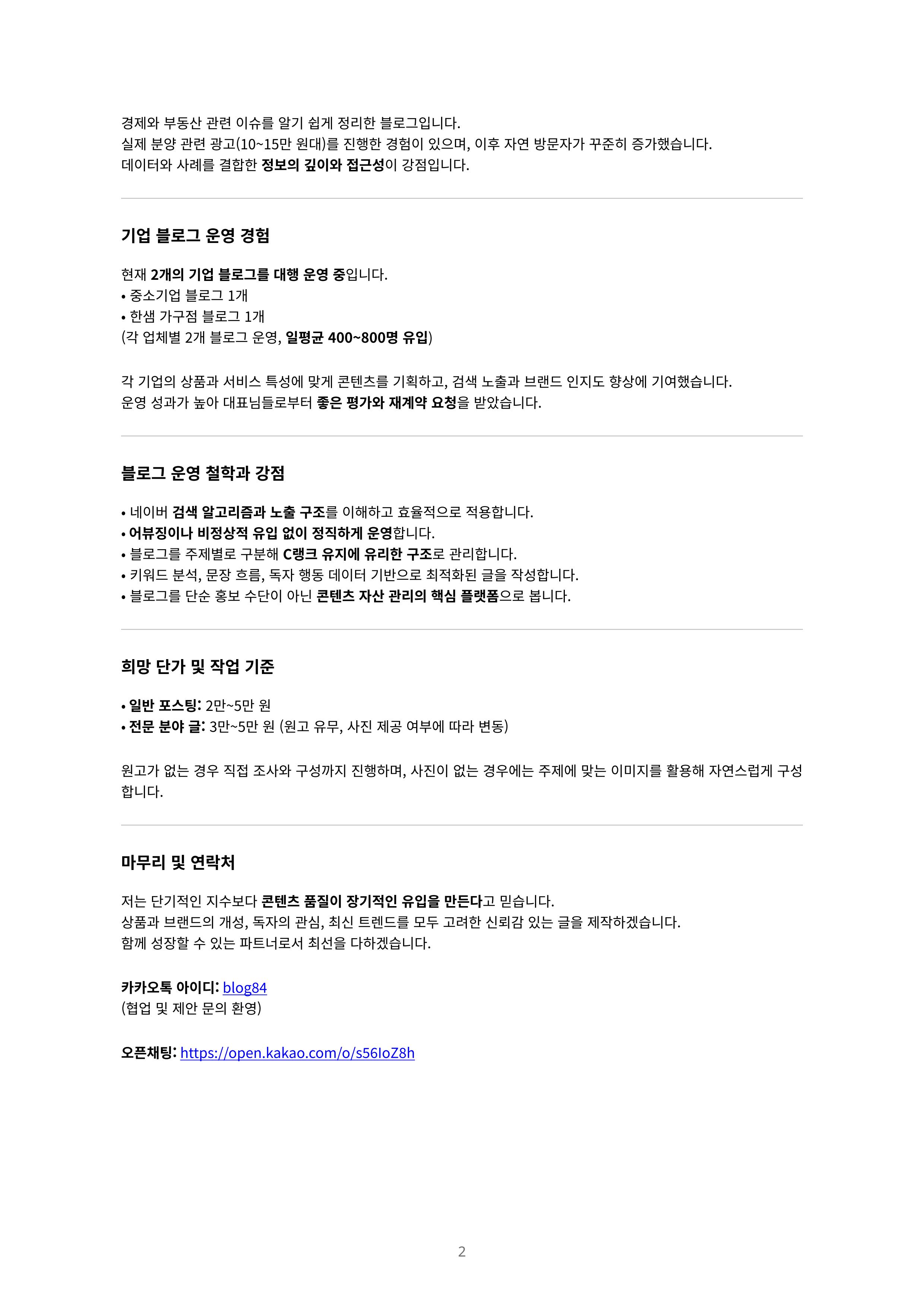 경제와 부동산 관련 이슈를 알기 쉽게 정리한 블로그입니다.
실제 분양 관련 광고(10~15만 원대)를 진행한 경험이 있으며, 이후 자연 방문자가 꾸준히 증가했습니다.
데이터와 사례를 결합한 정보의 깊이와 접근성이 강점입니다.

기업 블로그 운영 경험

현재 2개의 기업 블로그를 대행 운영 중입니다.
• 중소기업 블로그 1개
• 한샘 가구점 블로그 1개
(각 업체별 2개 블로그 운영, 일평균 400~800명 유입)

각 기업의 상품과 서비스 특성에 맞게 콘텐츠를 기획하고, 검색 노출과 브랜드 인지도 향상에 기여했습니다.
운영 성과가 높아 대표님들로부터 좋은 평가와 재계약 요청을 받았습니다.

블로그 운영 철학과 강점

• 네이버 검색 알고리즘과 노출 구조를 이해하고 효율적으로 적용합니다.
• 어뷰징이나 비정상적 유입 없이 정직하게 운영합니다.
• 블로그를 주제별로 구분해 C랭크 유지에 유리한 구조로 관리합니다.
• 키워드 분석, 문장 흐름, 독자 행동 데이터 기반으로 최적화된 글을 작성합니다.
• 블로그를 단순 홍보 수단이 아닌 콘텐츠 자산 관리의 핵심 플랫폼으로 봅니다.

희망 단가 및 작업 기준

• 일반 포스팅: 2만~5만 원
• 전문 분야 글: 3만~5만 원 (원고 유무, 사진 제공 여부에 따라 변동)

원고가 없는 경우 직접 조사와 구성까지 진행하며, 사진이 없는 경우에는 주제에 맞는 이미지를 활용해 자연스럽게 구성합니다.

마무리 및 연락처

저는 단기적인 지수보다 콘텐츠 품질이 장기적인 유입을 만든다고 믿습니다.
상품과 브랜드의 개성, 독자의 관심, 최신 트렌드를 모두 고려한 신뢰감 있는 글을 제작하겠습니다.
함께 성장할 수 있는 파트너로서 최선을 다하겠습니다.

카카오톡 아이디: blog84
(협업 및 제안 문의 환영)

오픈채팅: https://open.kakao.com/o/s56IoZ8h

2